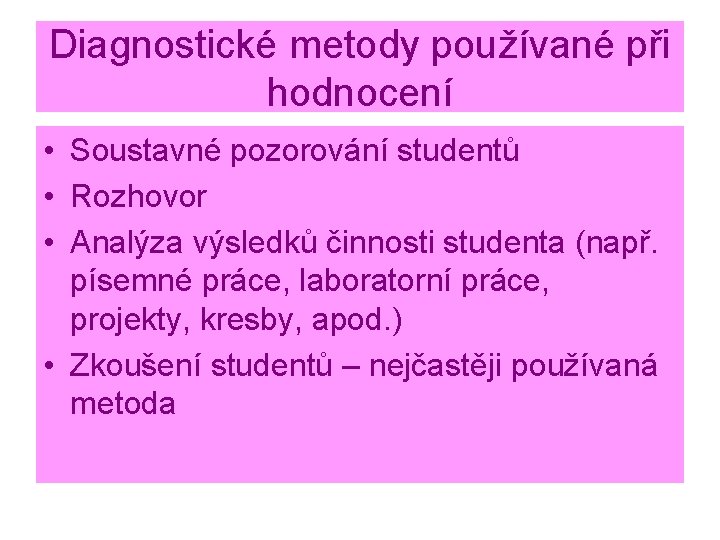 Diagnostické metody používané při hodnocení

• Soustavné pozorování studentů
• Rozhovor
• Analýza výsledků činnosti studenta (např. písemné práce, laboratorní práce, projekty, kresby, apod.)
• Zkoušení studentů – nejčastěji používaná metoda